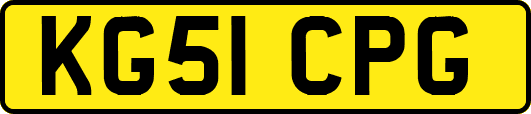 KG51 CPG